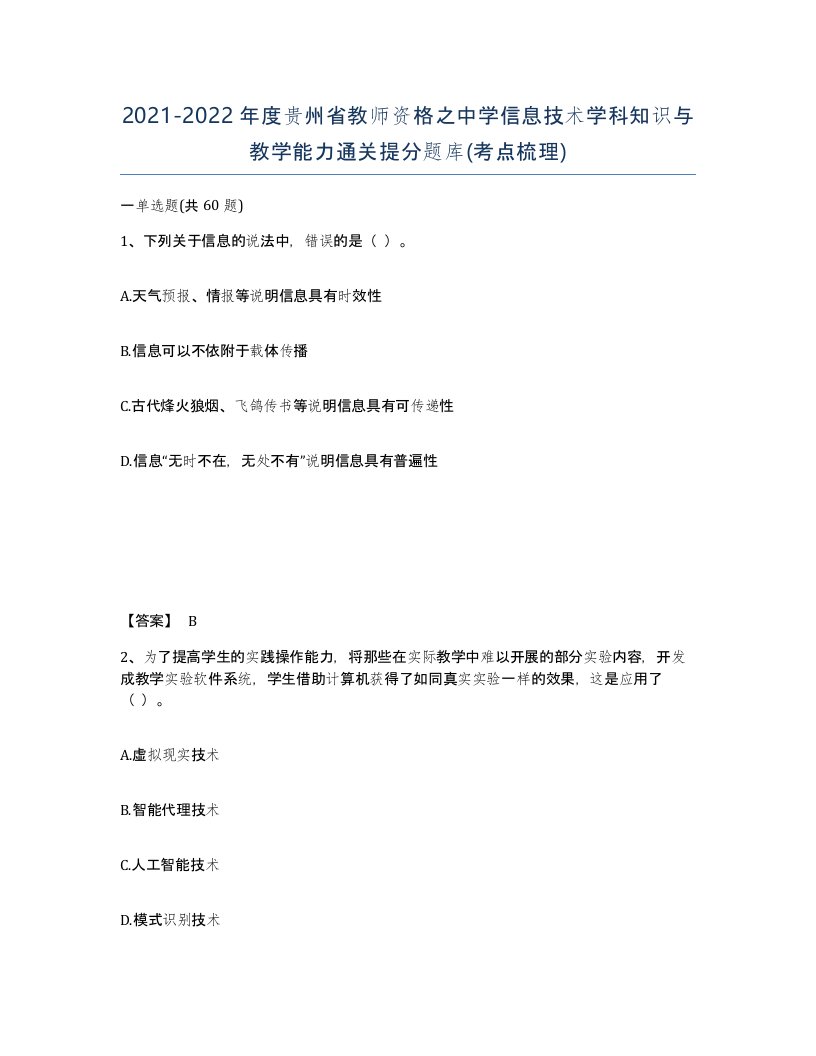 2021-2022年度贵州省教师资格之中学信息技术学科知识与教学能力通关提分题库(考点梳理)

一单选题(共 60 题)

1、下列关于信息的说法中，错误的是（ ）。

A.天气预报、情报等说明信息具有时效性

B.信息可以不依附于载体传播

C.古代烽火狼烟、飞鸽传书等说明信息具有可传递性

D.信息“无时不在，无处不有”说明信息具有普遍性

【答案】 B

2、为了提高学生的实践操作能力，将那些在实际教学中难以开展的部分实验内容，开发成教学实验软件系统，学生借助计算机获得了如同真实实验一样的效果，这是应用了（ ）。

A.虚拟现实技术

B.智能代理技术

C.人工智能技术

D.模式识别技术